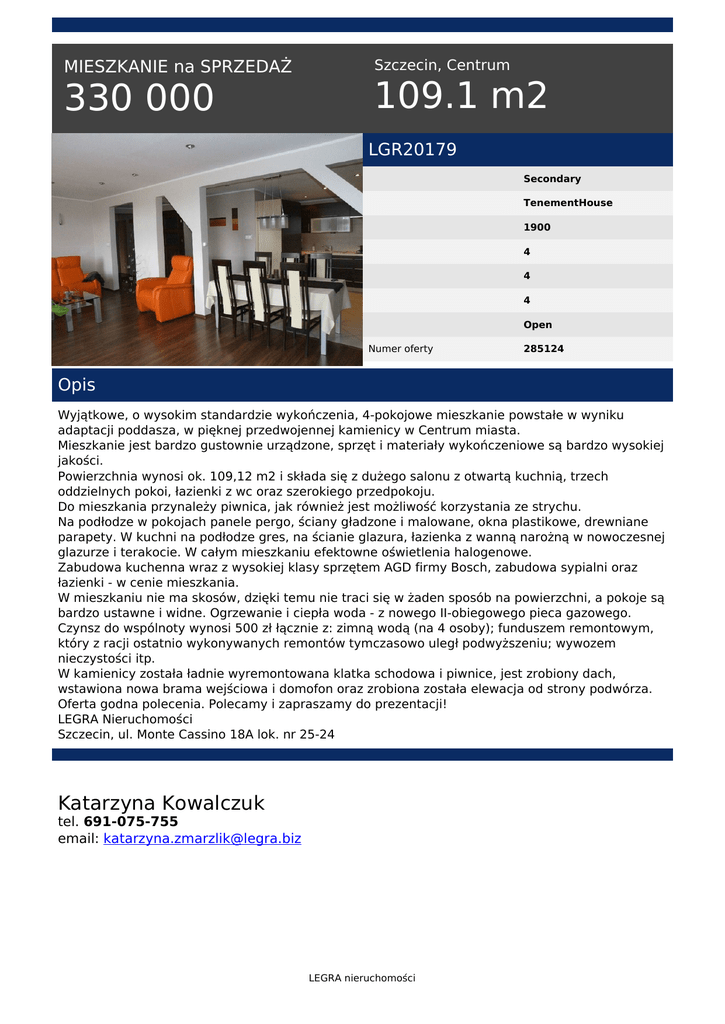 MIESZKANIE na SPRZEDAŻ
330 000

Szczecin, Centrum
109.1 m2

LGR20179

| | |
|---|---|
| | Secondary |
| | TenementHouse |
| | 1900 |
| | 4 |
| | 4 |
| | 4 |
| | Open |
| Numer oferty | 285124 |

Opis

Wyjątkowe, o wysokim standardzie wykończenia, 4-pokojowe mieszkanie powstałe w wyniku adaptacji poddasza, w pięknej przedwojennej kamienicy w Centrum miasta.
Mieszkanie jest bardzo gustownie urządzone, sprzęt i materiały wykończeniowe są bardzo wysokiej jakości.
Powierzchnia wynosi ok. 109,12 m2 i składa się z dużego salonu z otwartą kuchnią, trzech oddzielnych pokoi, łazienki z wc oraz szerokiego przedpokoju.
Do mieszkania przynależy piwnica, jak również jest możliwość korzystania ze strychu.
Na podłodze w pokojach panele pergo, ściany gładzone i malowane, okna plastikowe, drewniane parapety. W kuchni na podłodze gres, na ścianie glazura, łazienka z wanną narożną w nowoczesnej glazurze i terakocie. W całym mieszkaniu efektowne oświetlenia halogenowe.
Zabudowa kuchenna wraz z wysokiej klasy sprzętem AGD firmy Bosch, zabudowa sypialni oraz łazienki - w cenie mieszkania.
W mieszkaniu nie ma skosów, dzięki temu nie traci się w żaden sposób na powierzchni, a pokoje są bardzo ustawne i widne. Ogrzewanie i ciepła woda - z nowego II-obiegowego pieca gazowego.
Czynsz do wspólnoty wynosi 500 zł łącznie z: zimną wodą (na 4 osoby); funduszem remontowym, który z racji ostatnio wykonywanych remontów tymczasowo uległ podwyższeniu; wywozem nieczystości itp.
W kamienicy została ładnie wyremontowana klatka schodowa i piwnice, jest zrobiony dach, wstawiona nowa brama wejściowa i domofon oraz zrobiona została elewacja od strony podwórza.
Oferta godna polecenia. Polecamy i zapraszamy do prezentacji!
LEGRA Nieruchomości
Szczecin, ul. Monte Cassino 18A lok. nr 25-24

Katarzyna Kowalczuk
tel. 691-075-755
email: katarzyna.zmarzlik@legra.biz

LEGRA nieruchomości